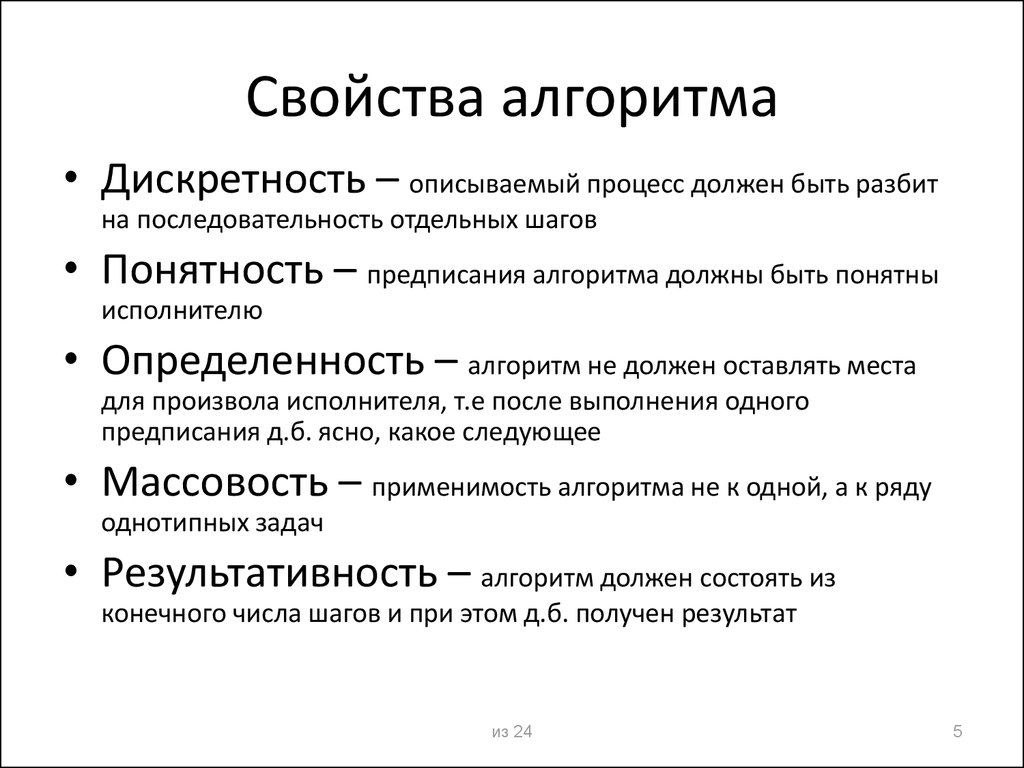 Свойства алгоритма

• Дискретность – описываемый процесс должен быть разбит на последовательность отдельных шагов

• Понятность – предписания алгоритма должны быть понятны исполнителю

• Определенность – алгоритм не должен оставлять места для произвола исполнителя, т.е после выполнения одного предписания д.б. ясно, какое следующее

• Массовость – применимость алгоритма не к одной, а к ряду однотипных задач

• Результативность – алгоритм должен состоять из конечного числа шагов и при этом д.б. получен результат

из 24

5